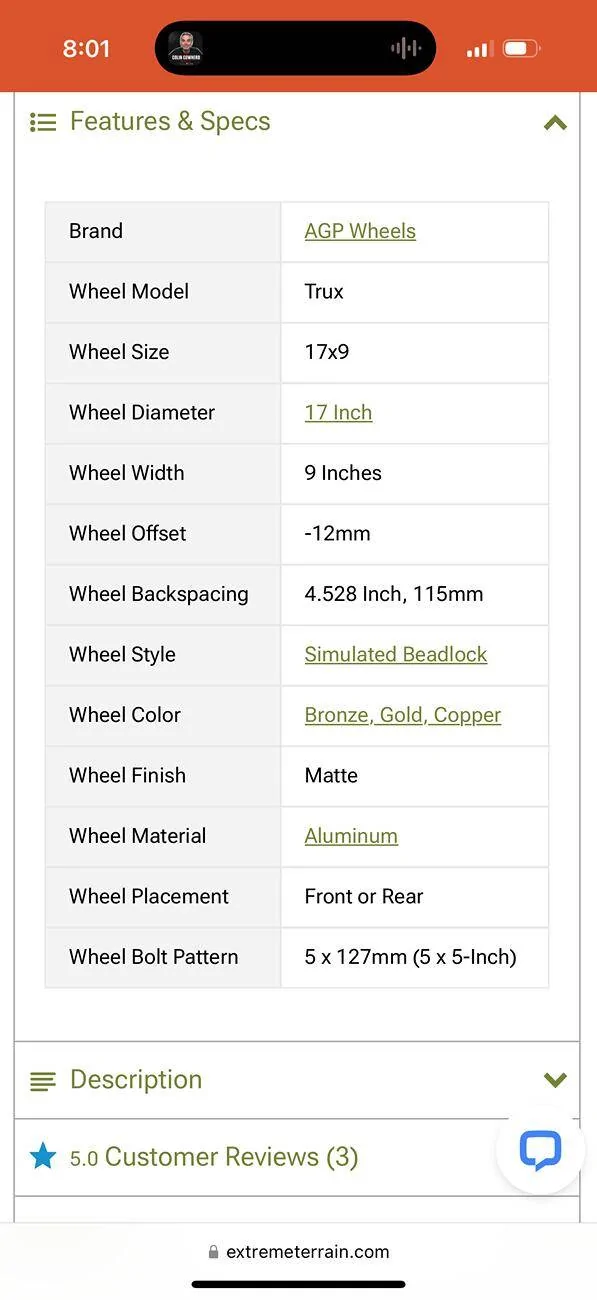 8:01

COLIN COWHERD

Features & Specs

| Brand | AGP Wheels |
|---|---|
| Wheel Model | Trux |
| Wheel Size | 17x9 |
| Wheel Diameter | 17 Inch |
| Wheel Width | 9 Inches |
| Wheel Offset | -12mm |
| Wheel Backspacing | 4.528 Inch, 115mm |
| Wheel Style | Simulated Beadlock |
| Wheel Color | Bronze, Gold, Copper |
| Wheel Finish | Matte |
| Wheel Material | Aluminum |
| Wheel Placement | Front or Rear |
| Wheel Bolt Pattern | 5 x 127mm (5 x 5-Inch) |

Description

5.0 Customer Reviews (3)

extremeterrain.com